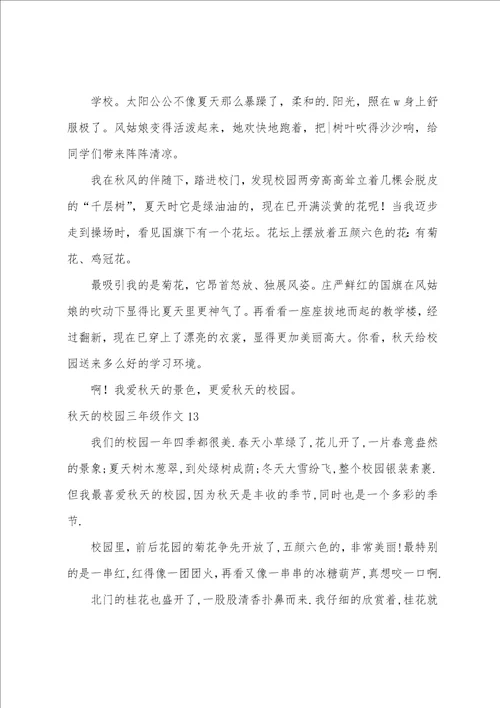 学校。太阳公公不像夏天那么暴躁了，柔和的.阳光，照在w身上舒服极了。风姑娘变得活泼起来，她欢快地跑着，把|树叶吹得沙沙响，给同学们带来阵阵清凉。

我在秋风的伴随下，踏进校门，发现校园两旁高高耸立着几棵会脱皮的“千层树”，夏天时它是绿油油的，现在已开满淡黄的花呢！当我迈步走到操场时，看见国旗下有一个花坛。花坛上摆放着五颜六色的花：有菊花、鸡冠花。

最吸引我的是菊花，它昂首怒放、独展风姿。庄严鲜红的国旗在风姑娘的吹动下显得比夏天里更神气了。再看看一座座拔地而起的教学楼，经过翻新，现在已穿上了漂亮的衣裳，显得更加美丽高大。你看，秋天给校园送来多么好的学习环境。

啊！我爱秋天的景色，更爱秋天的校园。

秋天的校园三年级作文13

我们的校园一年四季都很美.春天小草绿了,花儿开了,一片春意盎然的景象;夏天树木葱翠,到处绿树成荫;冬天大雪纷飞,整个校园银装素裹.但我最喜爱秋天的校园,因为秋天是丰收的季节,同时也是一个多彩的季节.

校园里，前后花园的菊花争先开放了,五颜六色的，非常美丽!最特别的是一串红,红得像一团团火,再看又像一串串的冰糖葫芦,真想咬一口啊.

北门的桂花也盛开了,一股股清香扑鼻而来.我仔细的欣赏着,桂花就